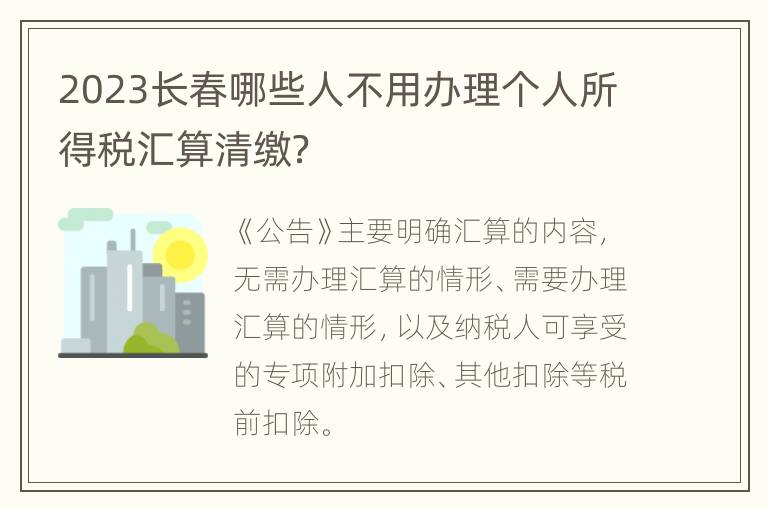 2023长春哪些人不用办理个人所得税汇算清缴?

《公告》主要明确汇算的内容,无需办理汇算的情形、需要办理汇算的情形,以及纳税人可享受的专项附加扣除、其他扣除等税前扣除。